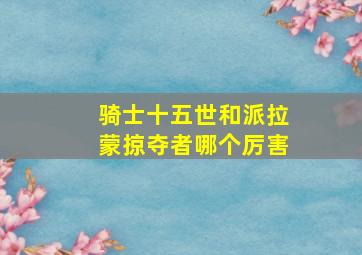 骑士十五世和派拉蒙掠夺者哪个厉害